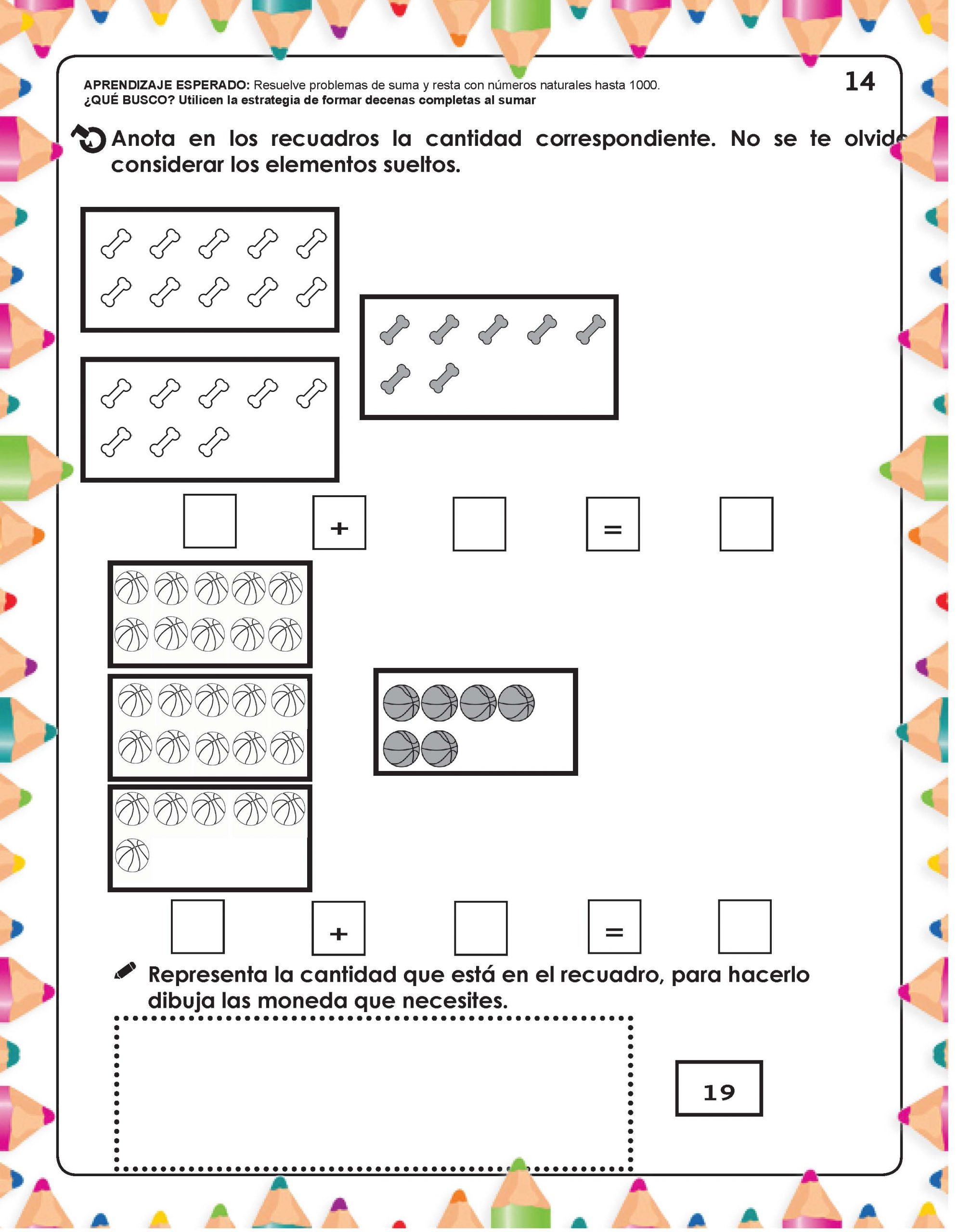 APRENDIZAJE ESPERADO: Resuelve problemas de suma y resta con números naturales hasta 1000.
¿QUÉ BUSCO? Utilicen la estrategia de formar decenas completas al sumar

14

Anota en los recuadros la cantidad correspondiente. No se te olvide considerar los elementos sueltos.

+ =

+ =

Representa la cantidad que está en el recuadro, para hacerlo dibuja las moneda que necesites.

19